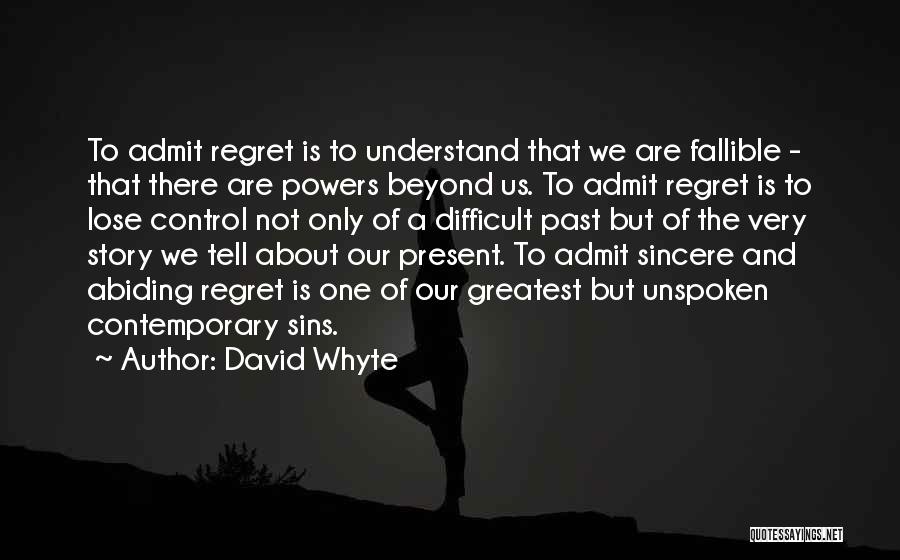 To admit regret is to understand that we are fallible - that there are powers beyond us. To admit regret is to lose control not only of a difficult past but of the very story we tell about our present. To admit sincere and abiding regret is one of our greatest but unspoken contemporary sins.

~ Author: David Whyte

QUOTESSAYINGS.NET